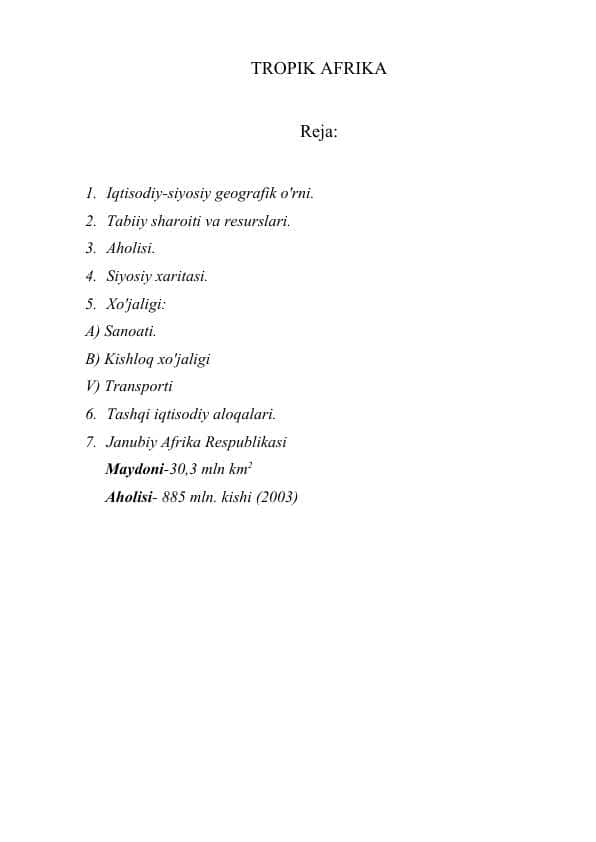 TROPIK AFRIKA

Reja:

1. Iqtisodiy-siyosiy geografik o'rni.
2. Tabiiy sharoiti va resurslari.
3. Aholisi.
4. Siyosiy xaritasi.
5. Xo'jaligi:
A) Sanoati.
B) Kishloq xo'jaligi
V) Transporti
6. Tashqi iqtisodiy aloqalari.
7. Janubiy Afrika Respublikasi
Maydoni-30,3 mln $km^2$
Aholisi- 885 mln. kishi (2003)